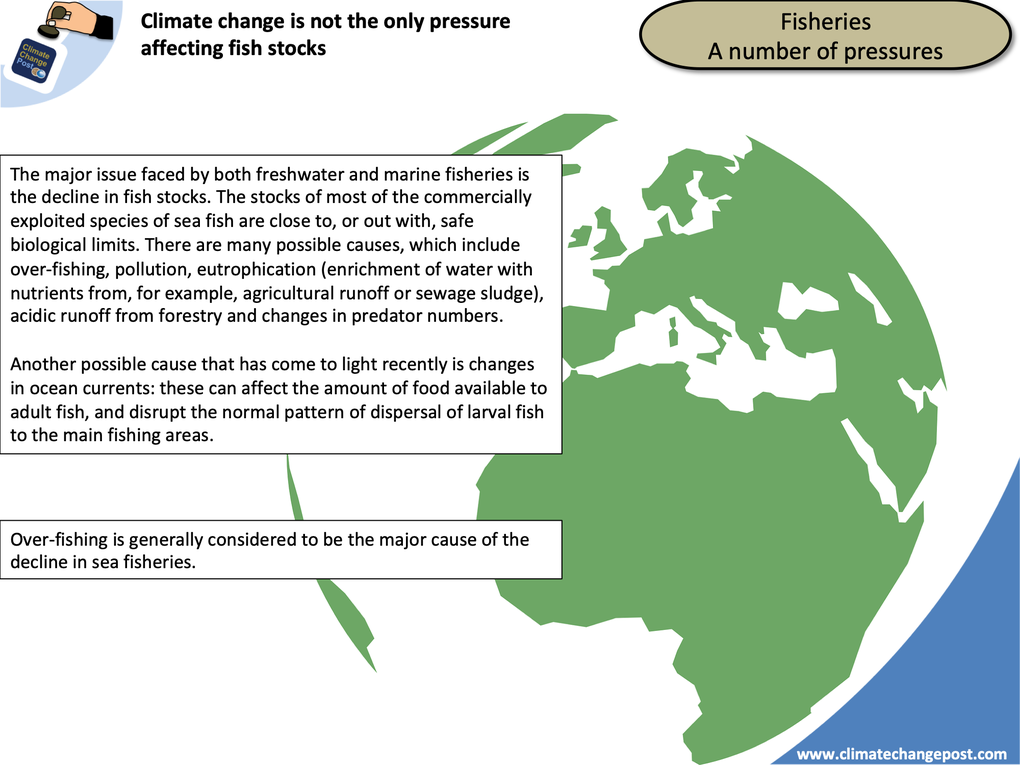 Climate Change Post

Climate change is not the only pressure affecting fish stocks

Fisheries
A number of pressures

The major issue faced by both freshwater and marine fisheries is the decline in fish stocks. The stocks of most of the commercially exploited species of sea fish are close to, or out with, safe biological limits. There are many possible causes, which include over-fishing, pollution, eutrophication (enrichment of water with nutrients from, for example, agricultural runoff or sewage sludge), acidic runoff from forestry and changes in predator numbers.

Another possible cause that has come to light recently is changes in ocean currents: these can affect the amount of food available to adult fish, and disrupt the normal pattern of dispersal of larval fish to the main fishing areas.

Over-fishing is generally considered to be the major cause of the decline in sea fisheries.

www.climatechangepost.com